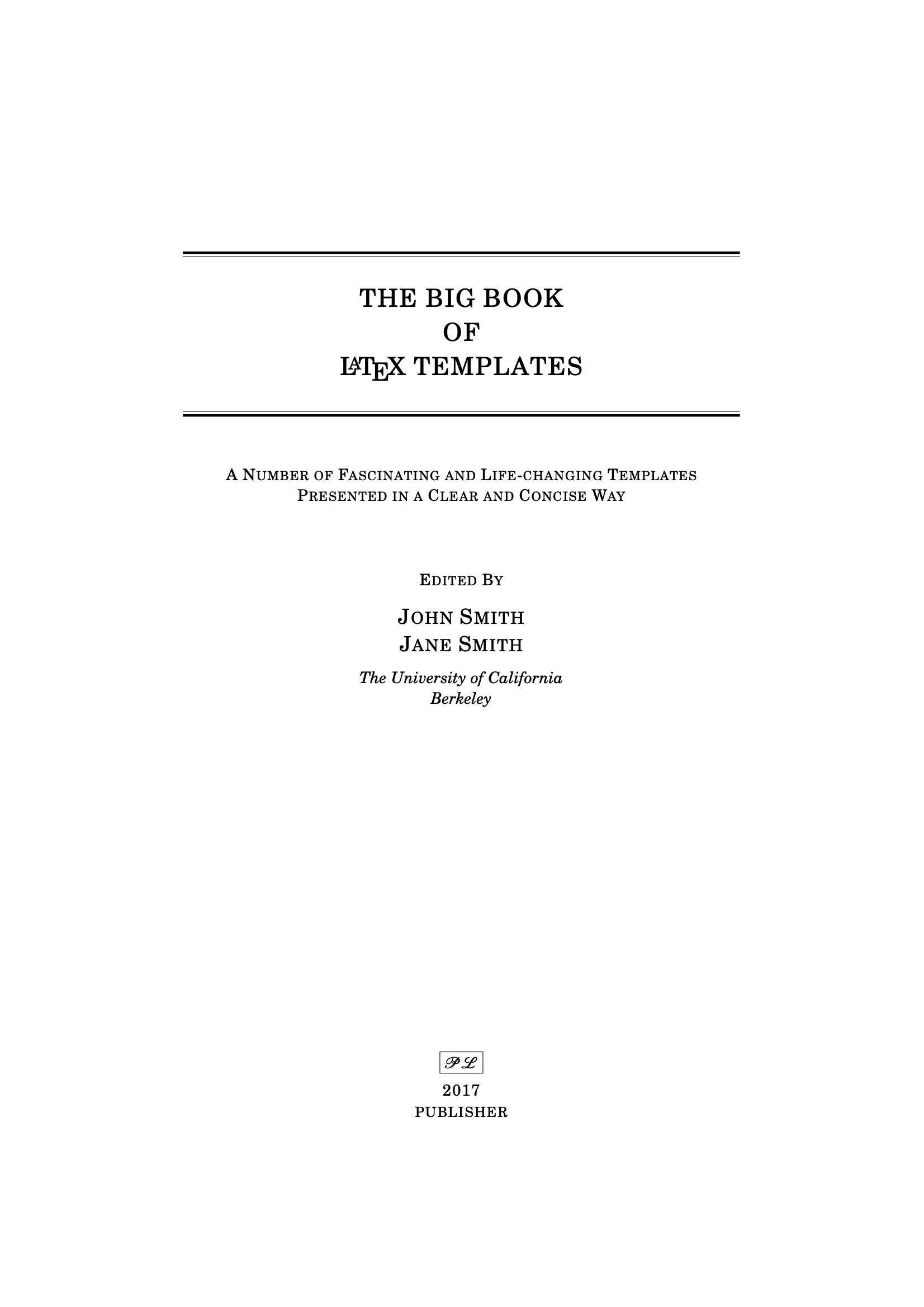 THE BIG BOOK
OF
LATEX TEMPLATES

A NUMBER OF FASCINATING AND LIFE-CHANGING TEMPLATES
PRESENTED IN A CLEAR AND CONCISE WAY

EDITED BY

JOHN SMITH
JANE SMITH

The University of California
Berkeley

PL

2017
PUBLISHER